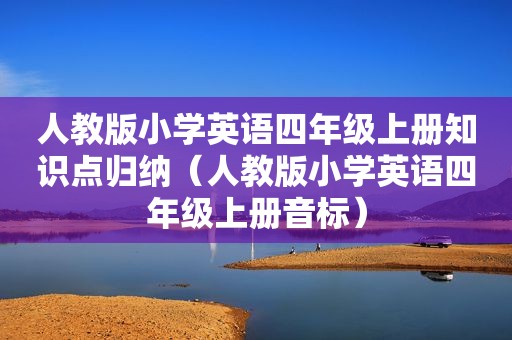 人教版小学英语四年级上册知识点归纳（人教版小学英语四年级上册音标）